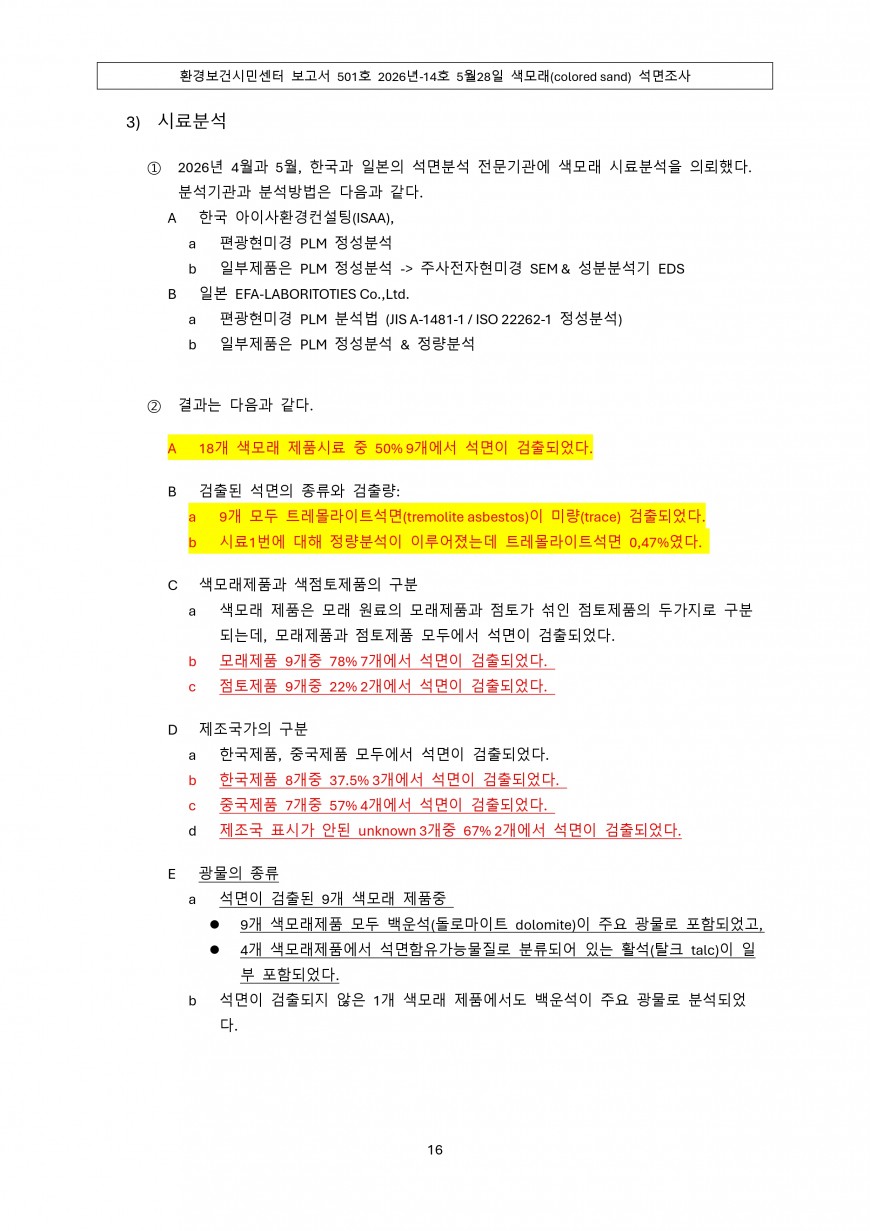 환경보건시민센터 보고서 501호 2026년-14호 5월28일 색모래(colored sand) 석면조사

3) 시료분석

① 2026년 4월과 5월, 한국과 일본의 석면분석 전문기관에 색모래 시료분석을 의뢰했다. 분석기관과 분석방법은 다음과 같다.

A 한국 아이사환경컨설팅(ISAA),

a 편광현미경 PLM 정성분석

b 일부제품은 PLM 정성분석 -> 주사전자현미경 SEM & 성분분석기 EDS

B 일본 EFA-LABORITOTIES Co.,Ltd.

a 편광현미경 PLM 분석법 (JIS A-1481-1 / ISO 22262-1 정성분석)

b 일부제품은 PLM 정성분석 & 정량분석

② 결과는 다음과 같다.

A 18개 색모래 제품시료 중 50% 9개에서 석면이 검출되었다.

B 검출된 석면의 종류와 검출량:

a 9개 모두 트레몰라이트석면(tremolite asbestos)이 미량(trace) 검출되었다.

b 시료1번에 대해 정량분석이 이루어졌는데 트레몰라이트석면 0,47%였다.

C 색모래제품과 색점토제품의 구분

a 색모래 제품은 모래 원료의 모래제품과 점토가 섞인 점토제품의 두가지로 구분되는데, 모래제품과 점토제품 모두에서 석면이 검출되었다.

b 모래제품 9개중 78% 7개에서 석면이 검출되었다.

c 점토제품 9개중 22% 2개에서 석면이 검출되었다.

D 제조국가의 구분

a 한국제품, 중국제품 모두에서 석면이 검출되었다.

b 한국제품 8개중 37.5% 3개에서 석면이 검출되었다.

c 중국제품 7개중 57% 4개에서 석면이 검출되었다.

d 제조국 표시가 안된 unknown 3개중 67% 2개에서 석면이 검출되었다.

E 광물의 종류

a 석면이 검출된 9개 색모래 제품중

● 9개 색모래제품 모두 백운석(돌로마이트 dolomite)이 주요 광물로 포함되었고,

● 4개 색모래제품에서 석면함유가능물질로 분류되어 있는 활석(탈크 talc)이 일부 포함되었다.

b 석면이 검출되지 않은 1개 색모래 제품에서도 백운석이 주요 광물로 분석되었다.

16